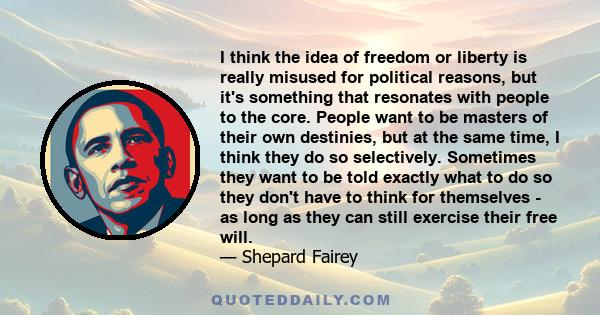 I think the idea of freedom or liberty is really misused for political reasons, but it's something that resonates with people to the core. People want to be masters of their own destinies, but at the same time, I think they do so selectively. Sometimes they want to be told exactly what to do so they don't have to think for themselves - as long as they can still exercise their free will.

— Shepard Fairey

QUOTEDDAILY.COM